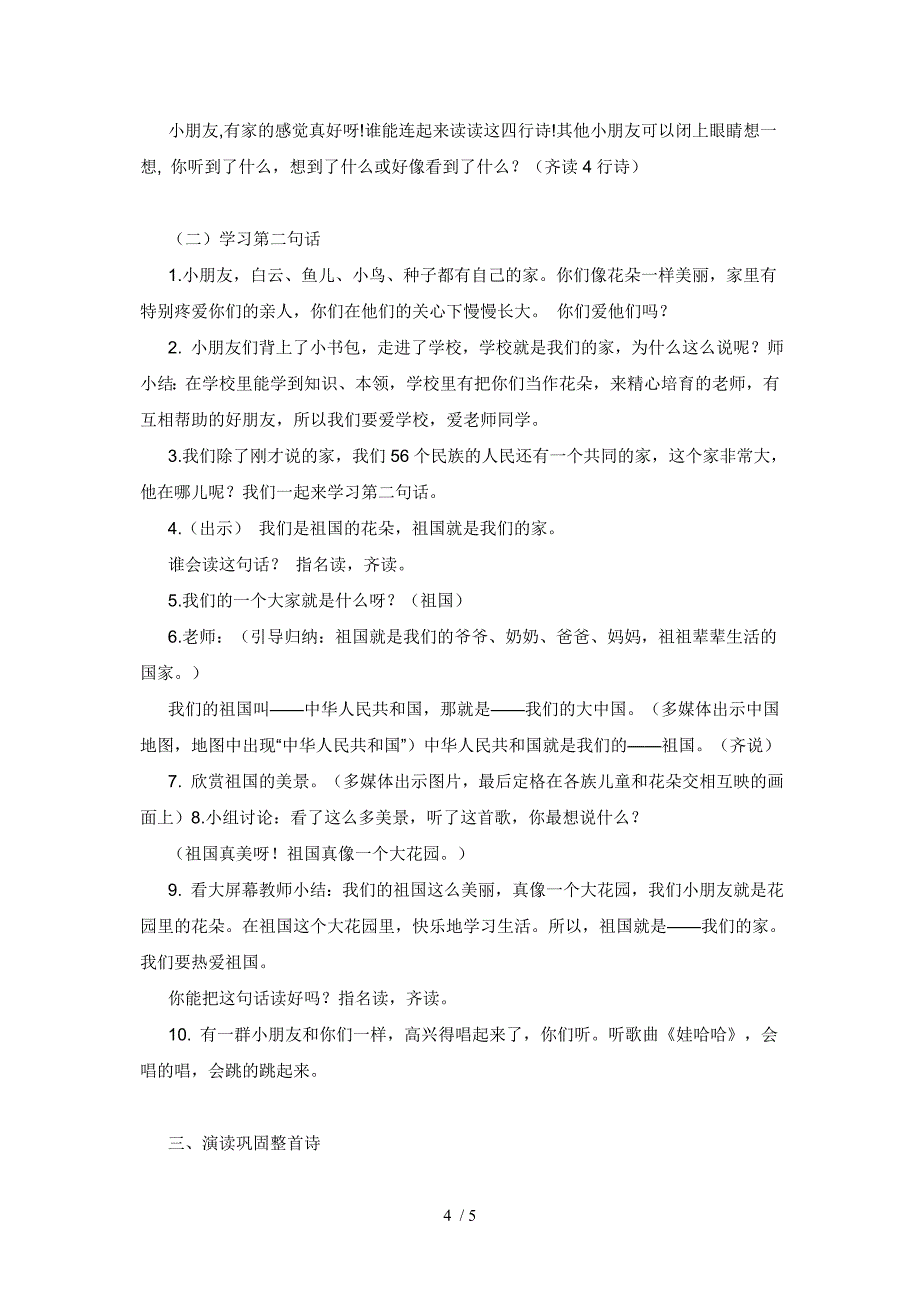 小朋友,有家的感觉真好呀!谁能连起来读读这四行诗!其他小朋友可以闭上眼睛想一想, 你听到了什么，想到了什么或好像看到了什么？（齐读 4 行诗）

（二）学习第二句话

1.小朋友，白云、鱼儿、小鸟、种子都有自己的家。你们像花朵一样美丽，家里有特别疼爱你们的亲人，你们在他们的关心下慢慢长大。 你们爱他们吗？

2. 小朋友们背上了小书包，走进了学校，学校就是我们的家，为什么这么说呢？师小结：在学校里能学到知识、本领，学校里有把你们当作花朵，来精心培育的老师，有互相帮助的好朋友，所以我们要爱学校，爱老师同学。

3.我们除了刚才说的家，我们 56 个民族的人民还有一个共同的家，这个家非常大，他在哪儿呢？我们一起来学习第二句话。

4.（出示） 我们是祖国的花朵，祖国就是我们的家。

谁会读这句话？ 指名读，齐读。

5.我们的一个大家就是什么呀？（祖国）

6.老师：（引导归纳：祖国就是我们的爷爷、奶奶、爸爸、妈妈，祖祖辈辈生活的国家。）

我们的祖国叫——中华人民共和国，那就是——我们的大中国。（多媒体出示中国地图，地图中出现“中华人民共和国”）中华人民共和国就是我们的——祖国。（齐说）

7. 欣赏祖国的美景。（多媒体出示图片，最后定格在各族儿童和花朵交相互映的画面上）8.小组讨论：看了这么多美景，听了这首歌，你最想说什么？

（祖国真美呀！祖国真像一个大花园。）

9. 看大屏幕教师小结：我们的祖国这么美丽，真像一个大花园，我们小朋友就是花园里的花朵。在祖国这个大花园里，快乐地学习生活。所以，祖国就是——我们的家。我们要热爱祖国。

你能把这句话读好吗？指名读，齐读。

10. 有一群小朋友和你们一样，高兴得唱起来了，你们听。听歌曲《娃哈哈》，会唱的唱，会跳的跳起来。

三、演读巩固整首诗

4 / 5